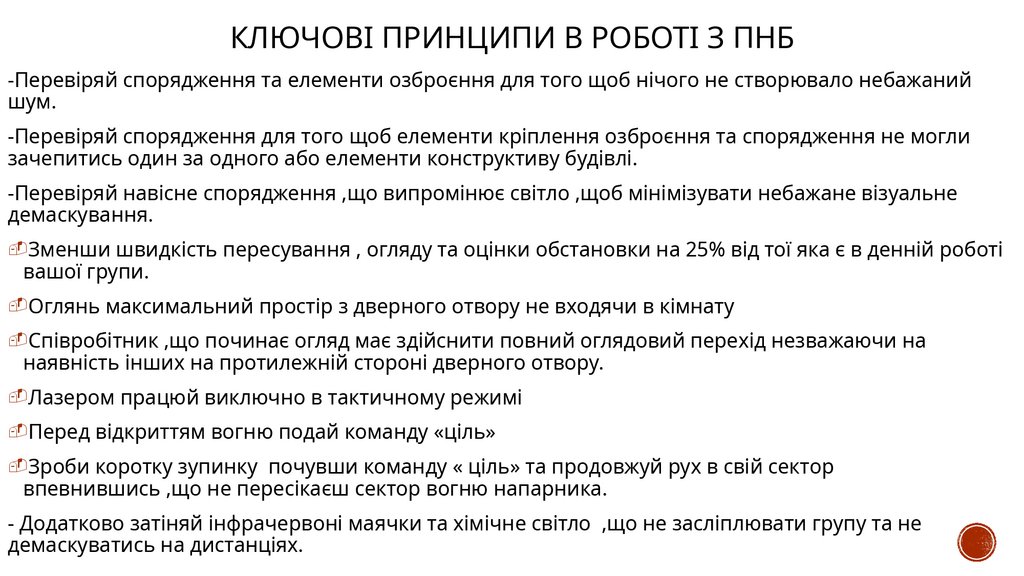 КЛЮЧОВІ ПРИНЦИПИ В РОБОТІ З ПНБ

-Перевіряй спорядження та елементи озброєння для того щоб нічого не створювало небажаний шум.

-Перевіряй спорядження для того щоб елементи кріплення озброєння та спорядження не могли зачепитись один за одного або елементи конструктиву будівлі.

-Перевіряй навісне спорядження ,що випромінює світло ,щоб мінімізувати небажане візуальне демаскування.

Зменши швидкість пересування , огляду та оцінки обстановки на 25% від тої яка є в денній роботі вашої групи.

Оглянь максимальний простір з дверного отвору не входячи в кімнату

Співробітник ,що починає огляд має здійснити повний оглядовий перехід незважаючи на наявність інших на протилежній стороні дверного отвору.

Лазером працюй виключно в тактичному режимі

Перед відкриттям вогню подай команду «ціль»

Зроби коротку зупинку почувши команду « ціль» та продовжуй рух в свій сектор впевнившись ,що не пересікаєш сектор вогню напарника.

- Додатково затіняй інфрачервоні маячки та хімічне світло ,що не засліплювати групу та не демаскуватись на дистанціях.